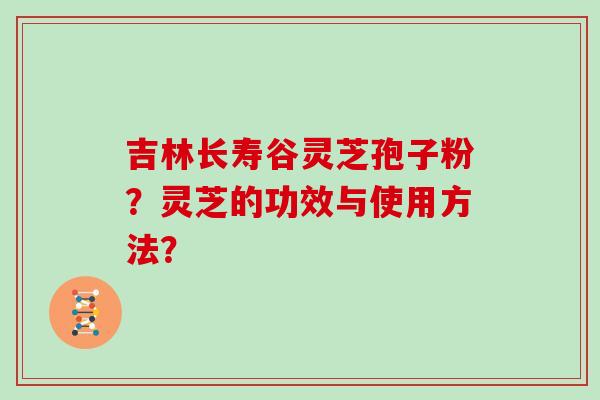 吉林长寿谷灵芝孢子粉？灵芝的功效与使用方法?